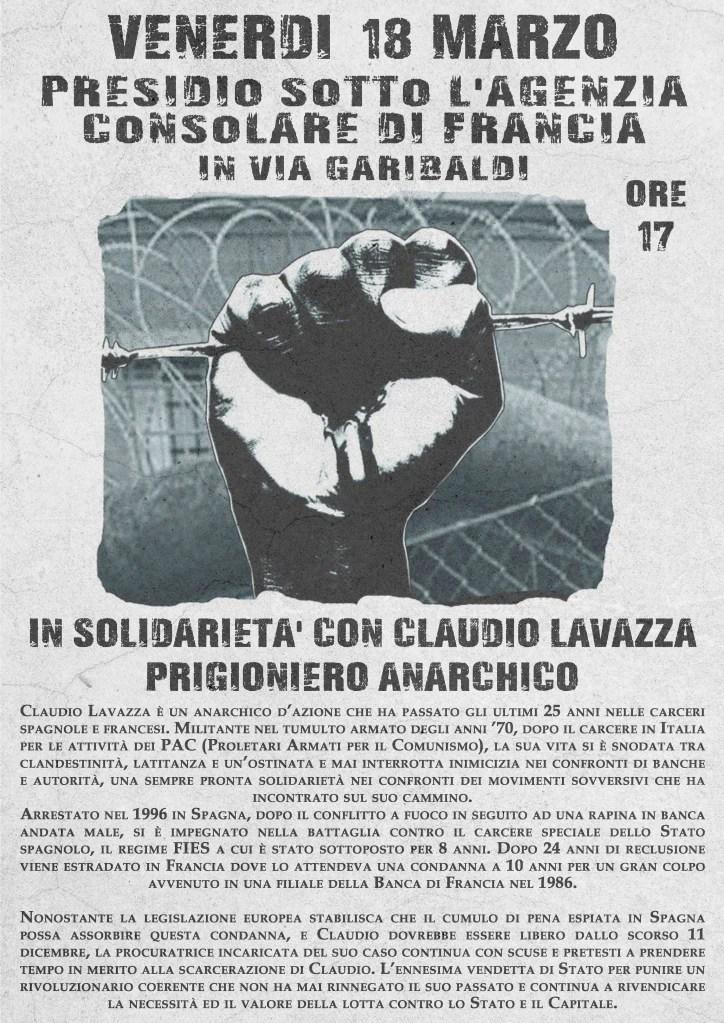 VENERDI 18 MARZO
PRESIDIO SOTTO L'AGENZIA CONSOLARE DI FRANCIA
IN VIA GARIBALDI

ORE 17

IN SOLIDARIETA' CON CLAUDIO LAVAZZA
PRIGIONIERO ANARCHICO

Claudio Lavazza è un anarchico d'azione che ha passato gli ultimi 25 anni nelle carceri spagnole e francesi. Militante nel tumulto armato degli anni '70, dopo il carcere in Italia per le attività dei PAC (Proletari Armati per il Comunismo), la sua vita si è snodata tra clandestinità, latitanza e un'ostinata e mai interrotta inimicizia nei confronti di banche e autorità, una sempre pronta solidarietà nei confronti dei movimenti sovversivi che ha incontrato sul suo cammino.
Arrestato nel 1996 in Spagna, dopo il conflitto a fuoco in seguito ad una rapina in banca andata male, si è impegnato nella battaglia contro il carcere speciale dello Stato spagnolo, il regime FIES a cui è stato sottoposto per 8 anni. Dopo 24 anni di reclusione viene estradato in Francia dove lo attendeva una condanna a 10 anni per un gran colpo avvenuto in una filiale della Banca di Francia nel 1986.

Nonostante la legislazione europea stabilisca che il cumulo di pena espiata in Spagna possa assorbire questa condanna, e Claudio dovrebbe essere libero dallo scorso 11 dicembre, la procuratrice incaricata del suo caso continua con scuse e pretesti a prendere tempo in merito alla scarcerazione di Claudio. L'ennesima vendetta di Stato per punire un rivoluzionario coerente che non ha mai rinnegato il suo passato e continua a rivendicare la necessità ed il valore della lotta contro lo Stato e il Capitale.